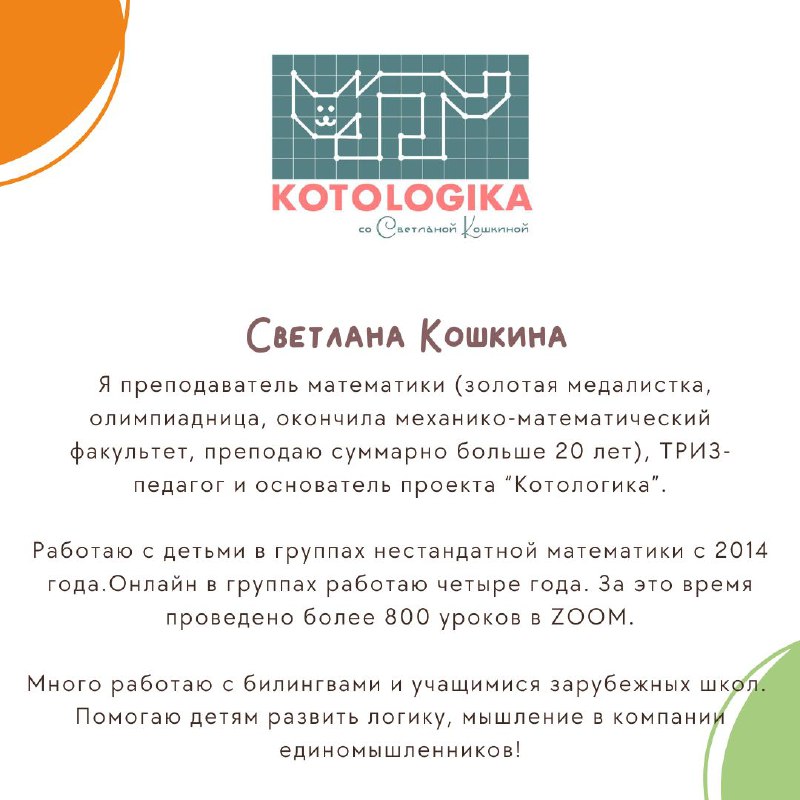 KOTOLOGIKA
со Светланой Кошкиной

Светлана Кошкина

Я преподаватель математики (золотая медалистка, олимпиадница, окончила механико-математический факультет, преподаю суммарно больше 20 лет), ТРИЗ-педагог и основатель проекта "Котологика".

Работаю с детьми в группах нестандатной математики с 2014 года.Онлайн в группах работаю четыре года. За это время проведено более 800 уроков в ZOOM.

Много работаю с билингвами и учащимися зарубежных школ. Помогаю детям развить логику, мышление в компании единомышленников!